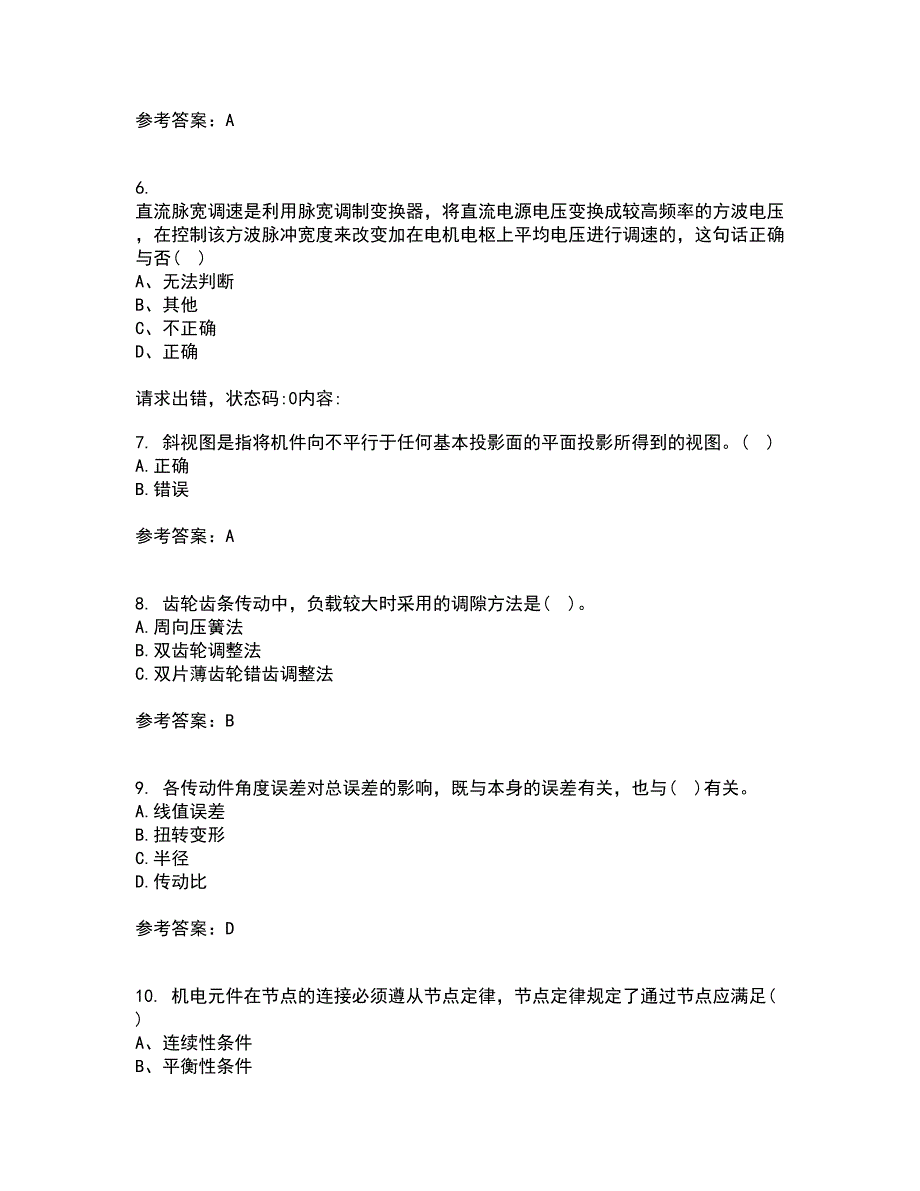 参考答案：A

6.
直流脉宽调速是利用脉宽调制变换器，将直流电源电压变换成较高频率的方波电压，在控制该方波脉冲宽度来改变加在电机电枢上平均电压进行调速的，这句话正确与否( )
A、无法判断
B、其他
C、不正确
D、正确

请求出错，状态码:0内容:

7. 斜视图是指将机件向不平行于任何基本投影面的平面投影所得到的视图。( )
A.正确
B.错误

参考答案：A

8. 齿轮齿条传动中，负载较大时采用的调隙方法是( )。
A.周向压簧法
B.双齿轮调整法
C.双片薄齿轮错齿调整法

参考答案：B

9. 各传动件角度误差对总误差的影响，既与本身的误差有关，也与( )有关。
A.线值误差
B.扭转变形
C.半径
D.传动比

参考答案：D

10. 机电元件在节点的连接必须遵从节点定律，节点定律规定了通过节点应满足( )
A、连续性条件
B、平衡性条件